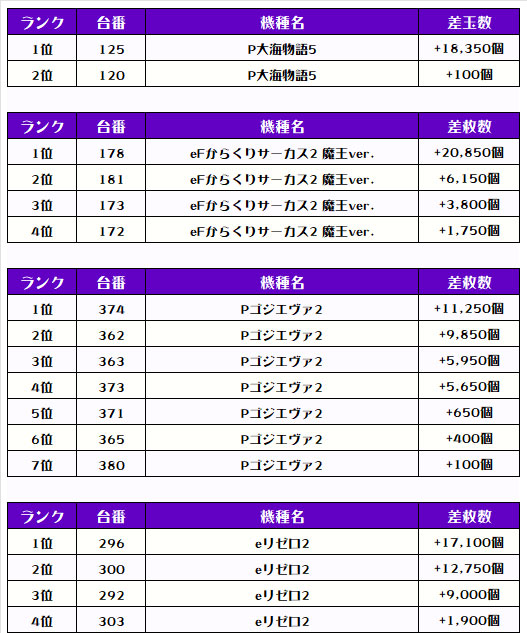 | ランク | 台番 | 機種名 | 差玉数 |
|---|---|---|---|
| 1位 | 125 | P大海物語5 | +18,350個 |
| 2位 | 120 | P大海物語5 | +100個 |

| ランク | 台番 | 機種名 | 差枚数 |
|---|---|---|---|
| 1位 | 178 | eFからくりサーカス2 魔王ver. | +20,850個 |
| 2位 | 181 | eFからくりサーカス2 魔王ver. | +6,150個 |
| 3位 | 173 | eFからくりサーカス2 魔王ver. | +3,800個 |
| 4位 | 172 | eFからくりサーカス2 魔王ver. | +1,750個 |

| ランク | 台番 | 機種名 | 差枚数 |
|---|---|---|---|
| 1位 | 374 | Pゴジエヴァ2 | +11,250個 |
| 2位 | 362 | Pゴジエヴァ2 | +9,850個 |
| 3位 | 363 | Pゴジエヴァ2 | +5,950個 |
| 4位 | 373 | Pゴジエヴァ2 | +5,650個 |
| 5位 | 371 | Pゴジエヴァ2 | +650個 |
| 6位 | 365 | Pゴジエヴァ2 | +400個 |
| 7位 | 380 | Pゴジエヴァ2 | +100個 |

| ランク | 台番 | 機種名 | 差枚数 |
|---|---|---|---|
| 1位 | 296 | eリゼロ2 | +17,100個 |
| 2位 | 300 | eリゼロ2 | +12,750個 |
| 3位 | 292 | eリゼロ2 | +9,000個 |
| 4位 | 303 | eリゼロ2 | +1,900個 |